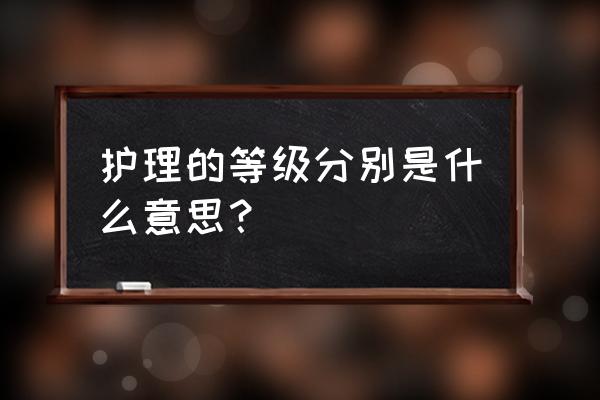 护理的等级分别是什么意思？